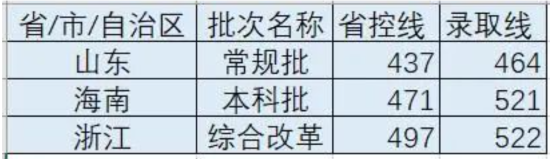 | 省/市/自治区 | 批次名称 | 省控线 | 录取线 |
|---|---|---|---|
| 山东 | 常规批 | 437 | 464 |
| 海南 | 本科批 | 471 | 521 |
| 浙江 | 综合改革 | 497 | 522 |